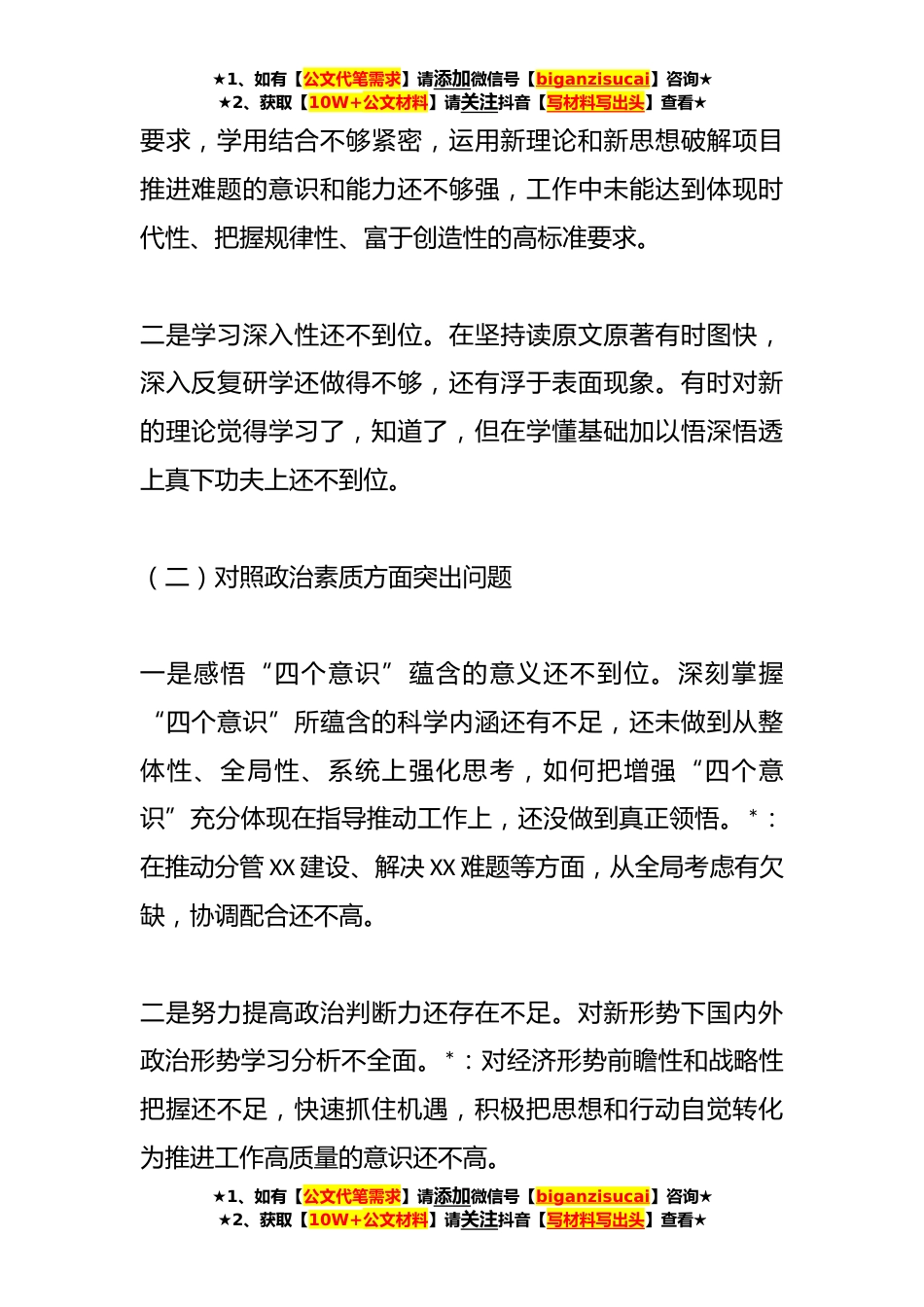 ★1、如有【公文代笔需求】请添加微信号【biganzisucai】咨询★
★2、获取【10W+公文材料】请关注抖音【写材料写出头】查看★

要求，学用结合不够紧密，运用新理论和新思想破解项目推进难题的意识和能力还不够强，工作中未能达到体现时代性、把握规律性、富于创造性的高标准要求。

二是学习深入性还不到位。在坚持读原文原著有时图快，深入反复研学还做得不够，还有浮于表面现象。有时对新的理论觉得学习了，知道了，但在学懂基础加以悟深悟透上真下功夫上还不到位。

（二）对照政治素质方面突出问题

一是感悟“四个意识”蕴含的意义还不到位。深刻掌握“四个意识”所蕴含的科学内涵还有不足，还未做到从整体性、全局性、系统上强化思考，如何把增强“四个意识”充分体现在指导推动工作上，还没做到真正领悟。*：在推动分管XX建设、解决XX难题等方面，从全局考虑有欠缺，协调配合还不高。

二是努力提高政治判断力还存在不足。对新形势下国内外政治形势学习分析不全面。*：对经济形势前瞻性和战略性把握还不足，快速抓住机遇，积极把思想和行动自觉转化为推进工作高质量的意识还不高。

★1、如有【公文代笔需求】请添加微信号【biganzisucai】咨询★
★2、获取【10W+公文材料】请关注抖音【写材料写出头】查看★